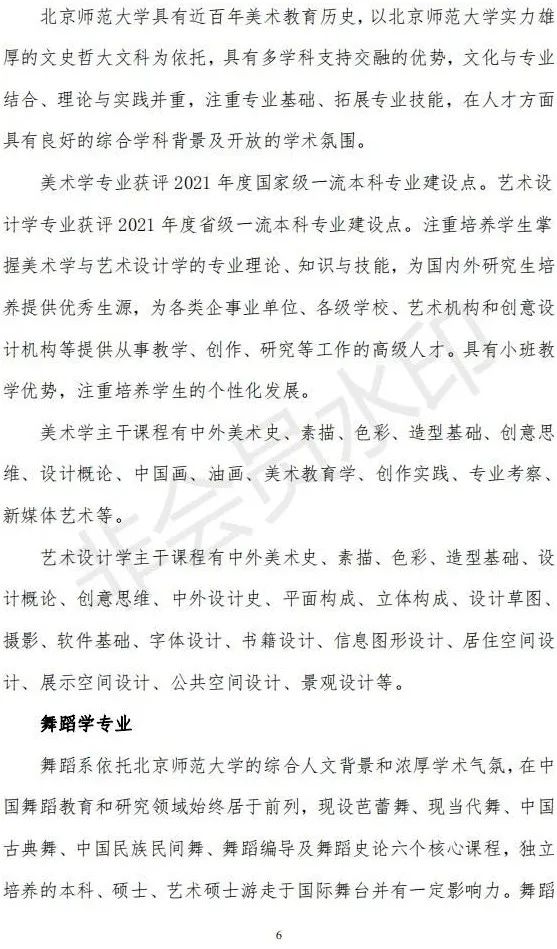 北京师范大学具有近百年美术教育历史，以北京师范大学实力雄厚的文史哲大文科为依托，具有多学科支持交融的优势，文化与专业结合、理论与实践并重，注重专业基础、拓展专业技能，在人才方面具有良好的综合学科背景及开放的学术氛围。

美术学专业获评 2021 年度国家级一流本科专业建设点。艺术设计学专业获评 2021 年度省级一流本科专业建设点。注重培养学生掌握美术学与艺术设计学的专业理论、知识与技能，为国内外研究生培养提供优秀生源，为各类企事业单位、各级学校、艺术机构和创意设计机构等提供从事教学、创作、研究等工作的高级人才。具有小班教学优势，注重培养学生的个性化发展。

美术学主干课程有中外美术史、素描、色彩、造型基础、创意思维、设计概论、中国画、油画、美术教育学、创作实践、专业考察、新媒体艺术等。

艺术设计学主干课程有中外美术史、素描、色彩、造型基础、设计概论、创意思维、中外设计史、平面构成、立体构成、设计草图、摄影、软件基础、字体设计、书籍设计、信息图形设计、居住空间设计、展示空间设计、公共空间设计、景观设计等。

舞蹈学专业

舞蹈系依托北京师范大学的综合人文背景和浓厚学术气氛，在中国舞蹈教育和研究领域始终居于前列，现设芭蕾舞、现当代舞、中国古典舞、中国民族民间舞、舞蹈编导及舞蹈史论六个核心课程，独立培养的本科、硕士、艺术硕士游走于国际舞台并有一定影响力。舞蹈

非会员水印

6